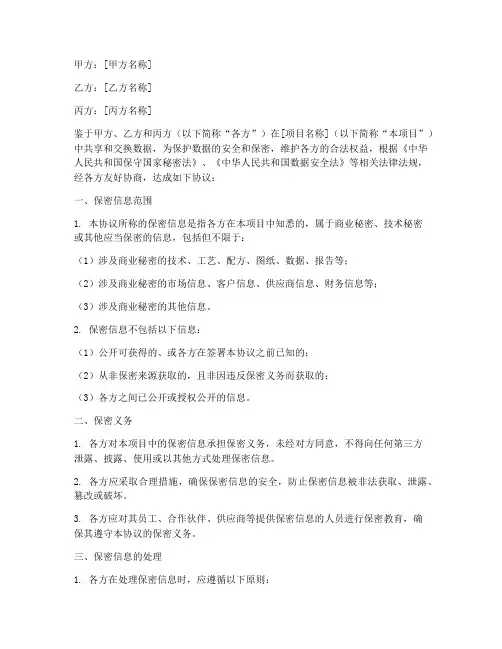 甲方：[甲方名称]

乙方：[乙方名称]

丙方：[丙方名称]

鉴于甲方、乙方和丙方（以下简称“各方”）在[项目名称]（以下简称“本项目”）中共享和交换数据，为保护数据的安全和保密，维护各方的合法权益，根据《中华人民共和国保守国家秘密法》、《中华人民共和国数据安全法》等相关法律法规，经各方友好协商，达成如下协议：

一、保密信息范围

1. 本协议所称的保密信息是指各方在本项目中知悉的，属于商业秘密、技术秘密或其他应当保密的信息，包括但不限于：

（1）涉及商业秘密的技术、工艺、配方、图纸、数据、报告等；

（2）涉及商业秘密的市场信息、客户信息、供应商信息、财务信息等；

（3）涉及商业秘密的其他信息。

2. 保密信息不包括以下信息：

（1）公开可获得的、或各方在签署本协议之前已知的；

（2）从非保密来源获取的，且非因违反保密义务而获取的；

（3）各方之间已公开或授权公开的信息。

二、保密义务

1. 各方对本项目中的保密信息承担保密义务，未经对方同意，不得向任何第三方泄露、披露、使用或以其他方式处理保密信息。

2. 各方应采取合理措施，确保保密信息的安全，防止保密信息被非法获取、泄露、篡改或破坏。

3. 各方应对其员工、合作伙伴、供应商等提供保密信息的人员进行保密教育，确保其遵守本协议的保密义务。

三、保密信息的处理

1. 各方在处理保密信息时，应遵循以下原则：